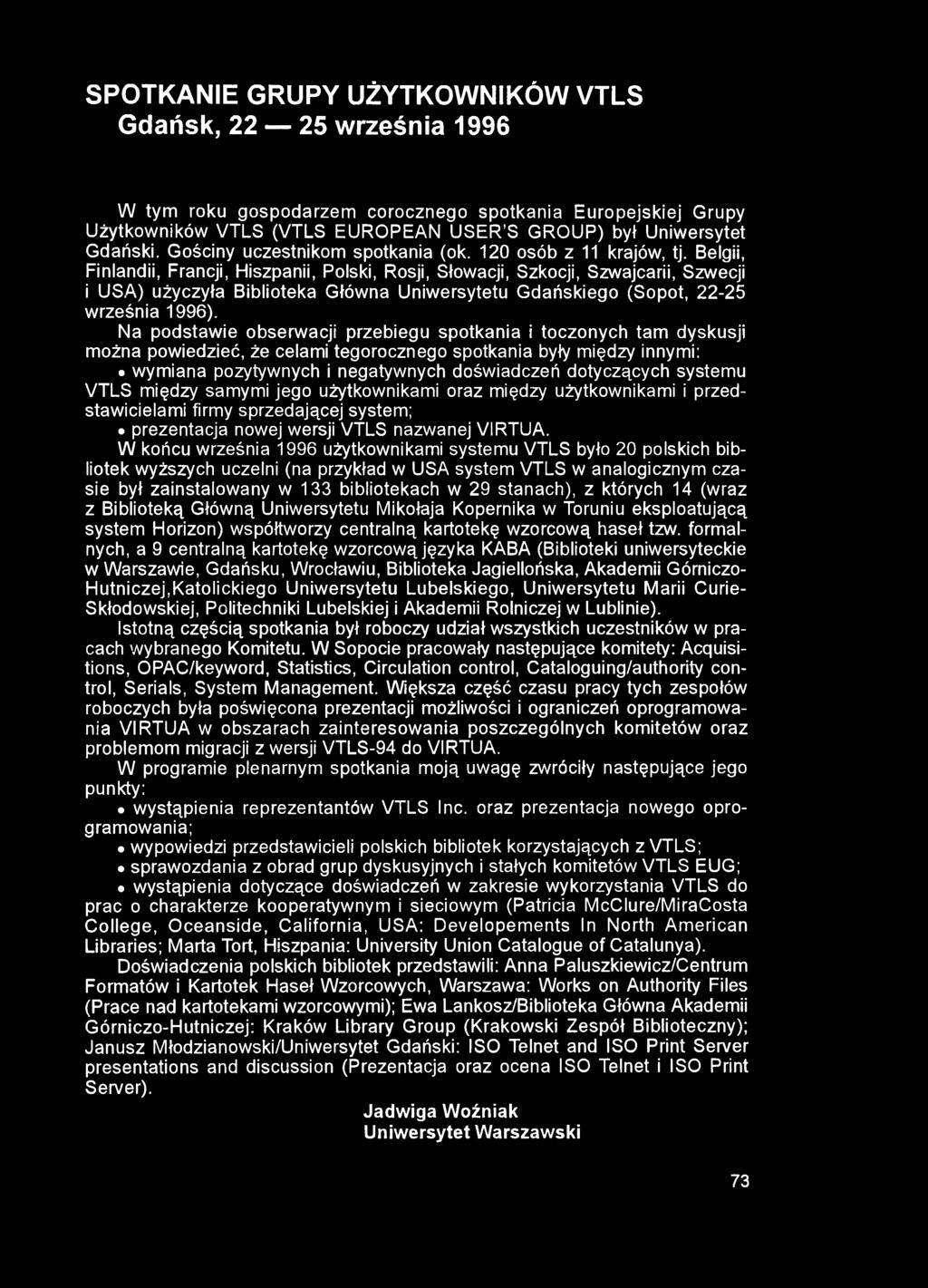 SPOTKANIE GRUPY UŻYTKOWNIKÓW VTLS
Gdańsk, 22 — 25 września 1996

W tym roku gospodarzem corocznego spotkania Europejskiej Grupy Użytkowników VTLS (VTLS EUROPEAN USER'S GROUP) był Uniwersytet Gdański. Gościny uczestnikom spotkania (ok. 120 osób z 11 krajów, tj. Belgii, Finlandii, Francji, Hiszpanii, Polski, Rosji, Słowacji, Szkocji, Szwajcarii, Szwecji i USA) użyczyła Biblioteka Główna Uniwersytetu Gdańskiego (Sopot, 22-25 września 1996).

Na podstawie obserwacji przebiegu spotkania i toczonych tam dyskusji można powiedzieć, że celami tegorocznego spotkania były między innymi:
• wymiana pozytywnych i negatywnych doświadczeń dotyczących systemu VTLS między samymi jego użytkownikami oraz między użytkownikami i przedstawicielami firmy sprzedającej system;
• prezentacja nowej wersji VTLS nazwanej VIRTUA.

W końcu września 1996 użytkownikami systemu VTLS było 20 polskich bibliotek wyższych uczelni (na przykład w USA system VTLS w analogicznym czasie był zainstalowany w 133 bibliotekach w 29 stanach), z których 14 (wraz z Biblioteką Główną Uniwersytetu Mikołaja Kopernika w Toruniu eksploatującą system Horizon) współtworzy centralną kartotekę wzorcową haseł tzw. formalnych, a 9 centralną kartotekę wzorcową języka KABA (Biblioteki uniwersyteckie w Warszawie, Gdańsku, Wrocławiu, Biblioteka Jagiellońska, Akademii Górniczo-Hutniczej,Katolickiego Uniwersytetu Lubelskiego, Uniwersytetu Marii Curie-Skłodowskiej, Politechniki Lubelskiej i Akademii Rolniczej w Lublinie).

Istotną częścią spotkania był roboczy udział wszystkich uczestników w pracach wybranego Komitetu. W Sopocie pracowały następujące komitety: Acquisitions, OPAC/keyword, Statistics, Circulation control, Cataloguing/authority control, Serials, System Management. Większa część czasu pracy tych zespołów roboczych była poświęcona prezentacji możliwości i ograniczeń oprogramowania VIRTUA w obszarach zainteresowania poszczególnych komitetów oraz problemom migracji z wersji VTLS-94 do VIRTUA.

W programie plenarnym spotkania moją uwagę zwróciły następujące jego punkty:
• wystąpienia reprezentantów VTLS Inc. oraz prezentacja nowego oprogramowania;
• wypowiedzi przedstawicieli polskich bibliotek korzystających z VTLS;
• sprawozdania z obrad grup dyskusyjnych i stałych komitetów VTLS EUG;
• wystąpienia dotyczące doświadczeń w zakresie wykorzystania VTLS do prac o charakterze kooperatywnym i sieciowym (Patricia McClure/MiraCosta College, Oceanside, California, USA: Developements In North American Libraries; Marta Tort, Hiszpania: University Union Catalogue of Catalunya).

Doświadczenia polskich bibliotek przedstawili: Anna Paluszkiewicz/Centrum Formatów i Kartotek Haseł Wzorcowych, Warszawa: Works on Authority Files (Prace nad kartotekami wzorcowymi); Ewa Lankosz/Biblioteka Główna Akademii Górniczo-Hutniczej: Kraków Library Group (Krakowski Zespół Biblioteczny); Janusz Młodzianowski/Uniwersytet Gdański: ISO Telnet and ISO Print Server presentations and discussion (Prezentacja oraz ocena ISO Telnet i ISO Print Server).

Jadwiga Woźniak
Uniwersytet Warszawski

73